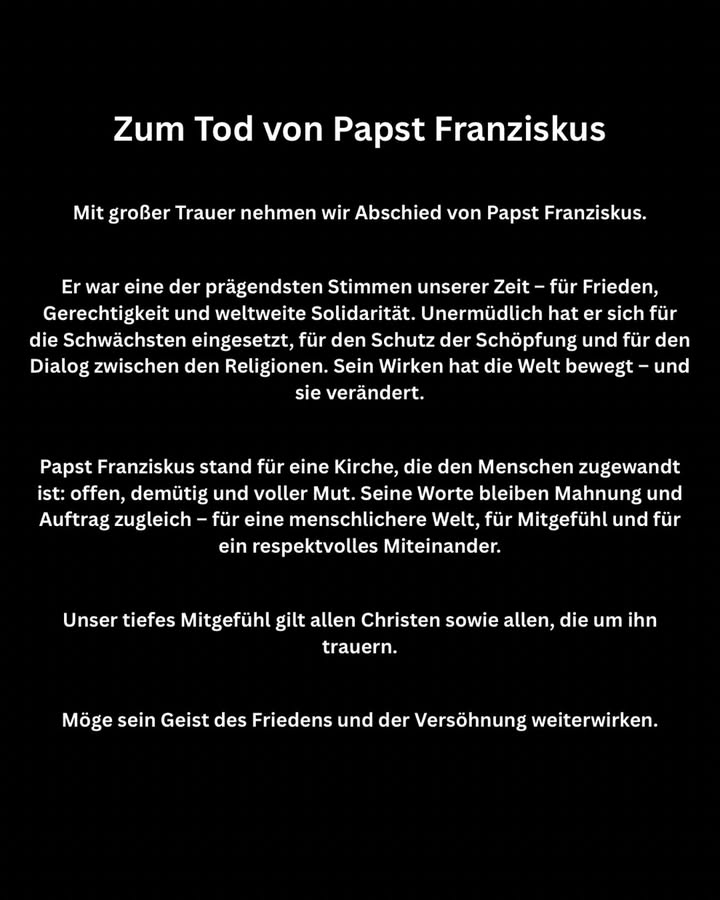 Zum Tod von Papst Franziskus

Mit großer Trauer nehmen wir Abschied von Papst Franziskus.

Er war eine der prägendsten Stimmen unserer Zeit – für Frieden, Gerechtigkeit und weltweite Solidarität. Unermüdlich hat er sich für die Schwächsten eingesetzt, für den Schutz der Schöpfung und für den Dialog zwischen den Religionen. Sein Wirken hat die Welt bewegt – und sie verändert.

Papst Franziskus stand für eine Kirche, die den Menschen zugewandt ist: offen, demütig und voller Mut. Seine Worte bleiben Mahnung und Auftrag zugleich – für eine menschlichere Welt, für Mitgefühl und für ein respektvolles Miteinander.

Unser tiefes Mitgefühl gilt allen Christen sowie allen, die um ihn trauern.

Möge sein Geist des Friedens und der Versöhnung weiterwirken.